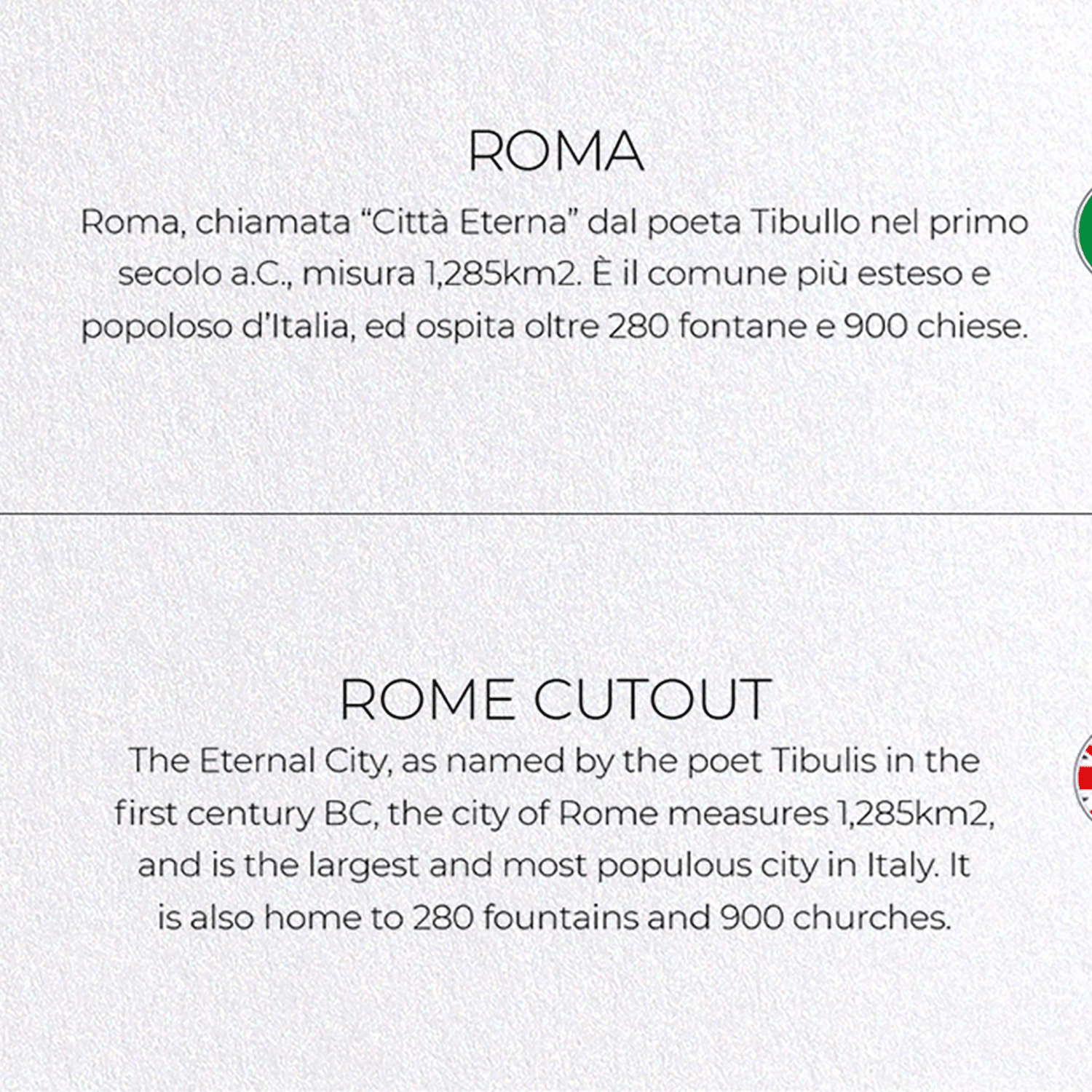 ROMA

Roma, chiamata “Città Eterna” dal poeta Tibullo nel primo secolo a.C., misura 1,285km2. È il comune più esteso e popoloso d’Italia, ed ospita oltre 280 fontane e 900 chiese.

ROME CUTOUT

The Eternal City, as named by the poet Tibulis in the first century BC, the city of Rome measures 1,285km2, and is the largest and most populous city in Italy. It is also home to 280 fountains and 900 churches.